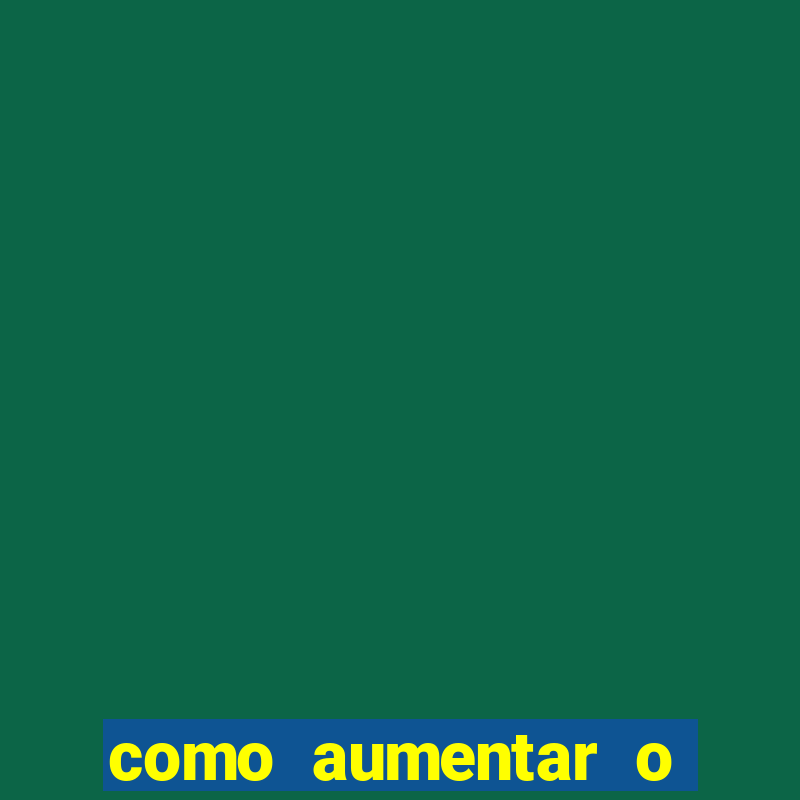 como aumentar o